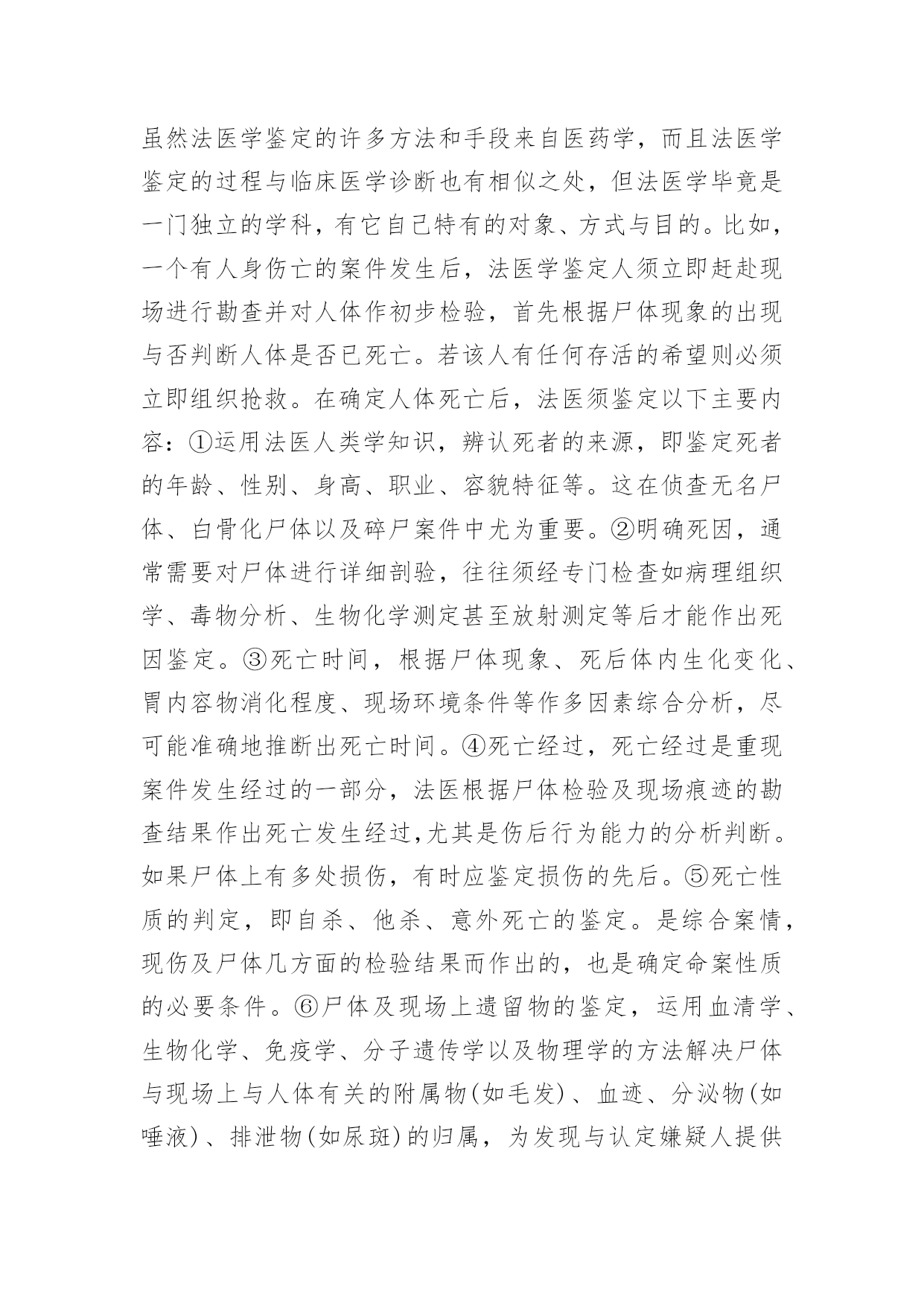 虽然法医学鉴定的许多方法和手段来自医药学，而且法医学鉴定的过程与临床医学诊断也有相似之处，但法医学毕竟是一门独立的学科，有它自己特有的对象、方式与目的。比如，一个有人身伤亡的案件发生后，法医学鉴定人须立即赶赴现场进行勘查并对人体作初步检验，首先根据尸体现象的出现与否判断人体是否已死亡。若该人有任何存活的希望则必须立即组织抢救。在确定人体死亡后，法医须鉴定以下主要内容：①运用法医人类学知识，辨认死者的来源，即鉴定死者的年龄、性别、身高、职业、容貌特征等。这在侦查无名尸体、白骨化尸体以及碎尸案件中尤为重要。②明确死因，通常需要对尸体进行详细剖验，往往须经专门检查如病理组织学、毒物分析、生物化学测定甚至放射测定等后才能作出死因鉴定。③死亡时间，根据尸体现象、死后体内生化变化、胃内容物消化程度、现场环境条件等作多因素综合分析，尽可能准确地推断出死亡时间。④死亡经过，死亡经过是重现案件发生经过的一部分，法医根据尸体检验及现场痕迹的勘查结果作出死亡发生经过,尤其是伤后行为能力的分析判断。如果尸体上有多处损伤，有时应鉴定损伤的先后。⑤死亡性质的判定，即自杀、他杀、意外死亡的鉴定。是综合案情，现伤及尸体几方面的检验结果而作出的，也是确定命案性质的必要条件。⑥尸体及现场上遗留物的鉴定，运用血清学、生物化学、免疫学、分子遗传学以及物理学的方法解决尸体与现场上与人体有关的附属物(如毛发)、血迹、分泌物(如唾液)、排泄物(如尿斑)的归属，为发现与认定嫌疑人提供